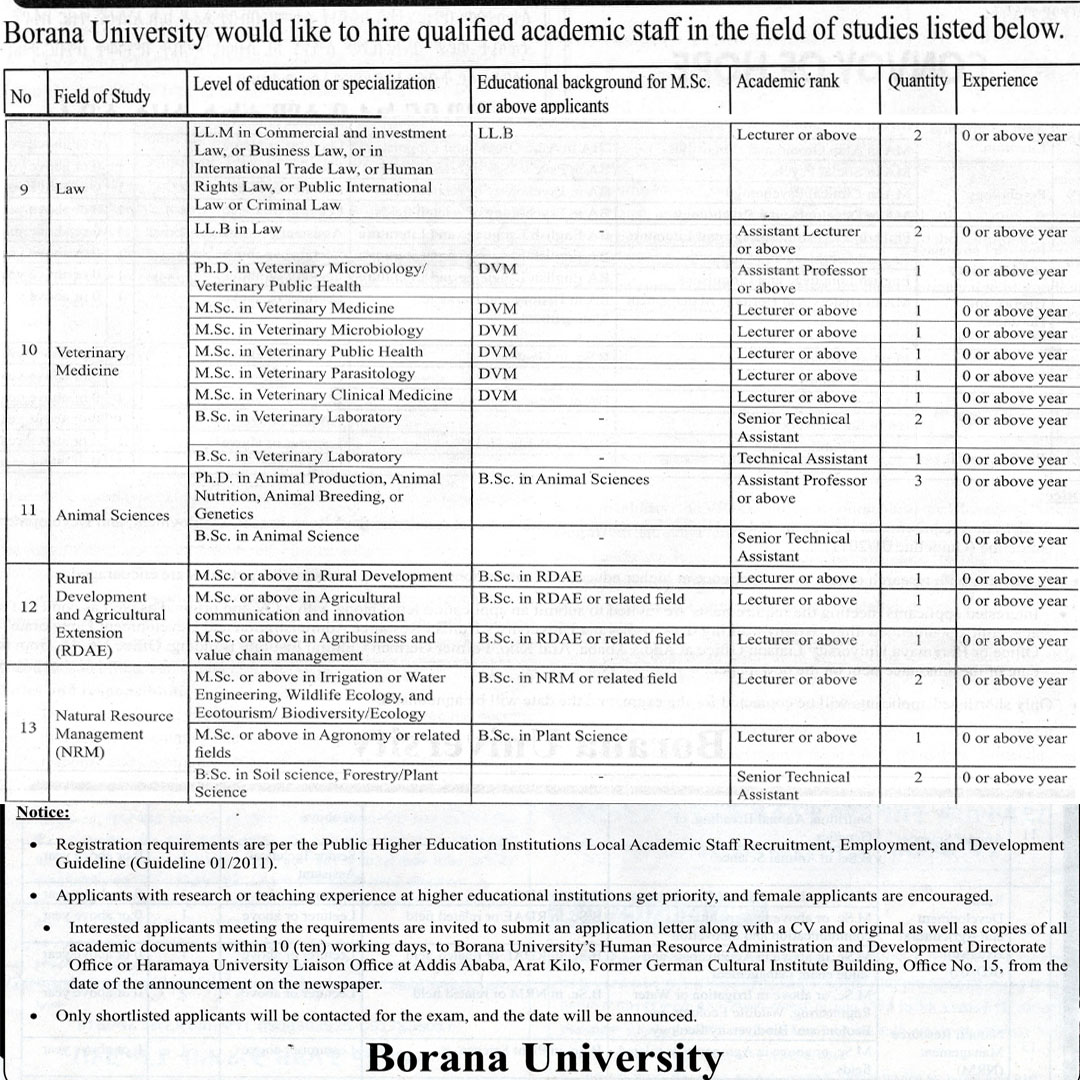 Borana University would like to hire qualified academic staff in the field of studies listed below.

| No | Field of Study | Level of education or specialization | Educational background for M.Sc. or above applicants | Academic rank | Quantity | Experience |
|---|---|---|---|---|---|---|
| 9 | Law | LL.M in Commercial and investment Law, or Business Law, or in International Trade Law, or Human Rights Law, or Public International Law or Criminal Law | LL.B | Lecturer or above | 2 | 0 or above year |
| | | LL.B in Law | - | Assistant Lecturer or above | 2 | 0 or above year |
| 10 | Veterinary Medicine | Ph.D. in Veterinary Microbiology/ Veterinary Public Health | DVM | Assistant Professor or above | 1 | 0 or above year |
| | | M.Sc. in Veterinary Medicine | DVM | Lecturer or above | 1 | 0 or above year |
| | | M.Sc. in Veterinary Microbiology | DVM | Lecturer or above | 1 | 0 or above year |
| | | M.Sc. in Veterinary Public Health | DVM | Lecturer or above | 1 | 0 or above year |
| | | M.Sc. in Veterinary Parasitology | DVM | Lecturer or above | 1 | 0 or above year |
| | | M.Sc. in Veterinary Clinical Medicine | DVM | Lecturer or above | 1 | 0 or above year |
| | | B.Sc. in Veterinary Laboratory | - | Senior Technical Assistant | 2 | 0 or above year |
| | | B.Sc. in Veterinary Laboratory | - | Technical Assistant | 1 | 0 or above year |
| 11 | Animal Sciences | Ph.D. in Animal Production, Animal Nutrition, Animal Breeding, or Genetics | B.Sc. in Animal Sciences | Assistant Professor or above | 3 | 0 or above year |
| | | B.Sc. in Animal Science | - | Senior Technical Assistant | 1 | 0 or above year |
| 12 | Rural Development and Agricultural Extension (RDAE) | M.Sc. or above in Rural Development | B.Sc. in RDAE | Lecturer or above | 1 | 0 or above year |
| | | M.Sc. or above in Agricultural communication and innovation | B.Sc. in RDAE or related field | Lecturer or above | 1 | 0 or above year |
| | | M.Sc. or above in Agribusiness and value chain management | B.Sc. in RDAE or related field | Lecturer or above | 1 | 0 or above year |
| 13 | Natural Resource Management (NRM) | M.Sc. or above in Irrigation or Water Engineering, Wildlife Ecology, and Ecotourism/ Biodiversity/Ecology | B.Sc. in NRM or related field | Lecturer or above | 2 | 0 or above year |
| | | M.Sc. or above in Agronomy or related fields | B.Sc. in Plant Science | Lecturer or above | 1 | 0 or above year |
| | | B.Sc. in Soil science, Forestry/Plant Science | - | Senior Technical Assistant | 2 | 0 or above year |

Notice:

• Registration requirements are per the Public Higher Education Institutions Local Academic Staff Recruitment, Employment, and Development Guideline (Guideline 01/2011).

• Applicants with research or teaching experience at higher educational institutions get priority, and female applicants are encouraged.

• Interested applicants meeting the requirements are invited to submit an application letter along with a CV and original as well as copies of all academic documents within 10 (ten) working days, to Borana University's Human Resource Administration and Development Directorate Office or Haramaya University Liaison Office at Addis Ababa, Arat Kilo, Former German Cultural Institute Building, Office No. 15, from the date of the announcement on the newspaper.

• Only shortlisted applicants will be contacted for the exam, and the date will be announced.

Borana University